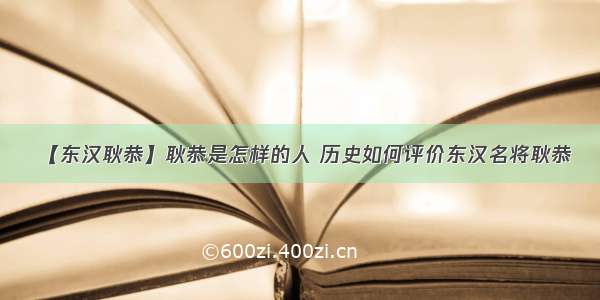 【东汉耿恭】耿恭是怎样的人 历史如何评价东汉名将耿恭

©600zi.400zi.cn